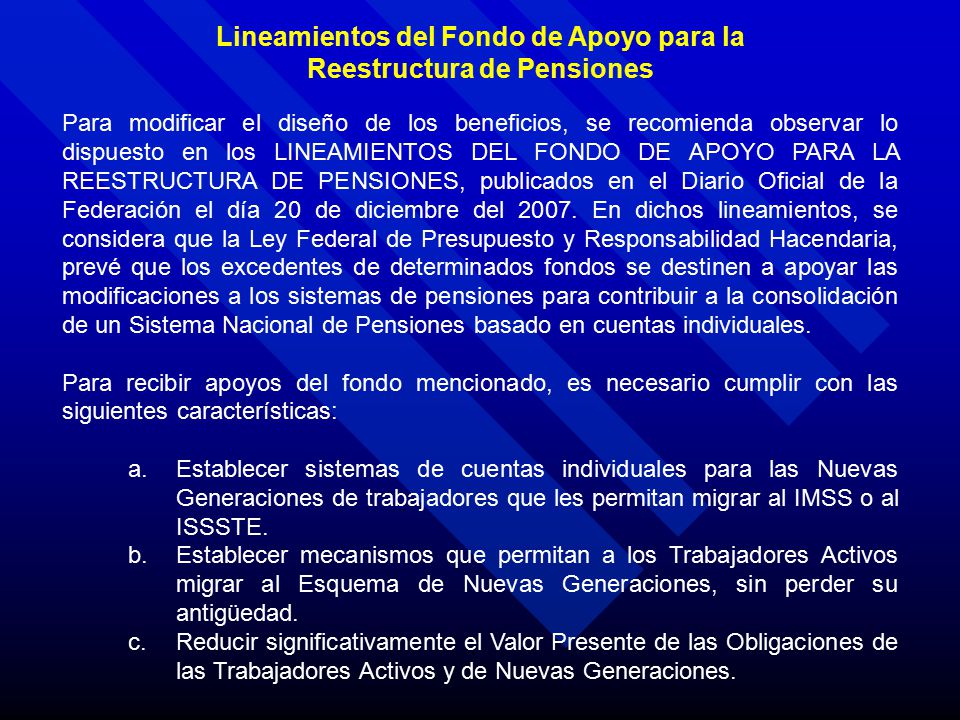 Lineamientos del Fondo de Apoyo para la Reestructura de Pensiones

Para modificar el diseño de los beneficios, se recomienda observar lo dispuesto en los LINEAMIENTOS DEL FONDO DE APOYO PARA LA REESTRUCTURA DE PENSIONES, publicados en el Diario Oficial de la Federación el día 20 de diciembre del 2007. En dichos lineamientos, se considera que la Ley Federal de Presupuesto y Responsabilidad Hacendaria, prevé que los excedentes de determinados fondos se destinen a apoyar las modificaciones a los sistemas de pensiones para contribuir a la consolidación de un Sistema Nacional de Pensiones basado en cuentas individuales.

Para recibir apoyos del fondo mencionado, es necesario cumplir con las siguientes características:

a. Establecer sistemas de cuentas individuales para las Nuevas Generaciones de trabajadores que les permitan migrar al IMSS o al ISSSTE.
b. Establecer mecanismos que permitan a los Trabajadores Activos migrar al Esquema de Nuevas Generaciones, sin perder su antigüedad.
c. Reducir significativamente el Valor Presente de las Obligaciones de las Trabajadores Activos y de Nuevas Generaciones.